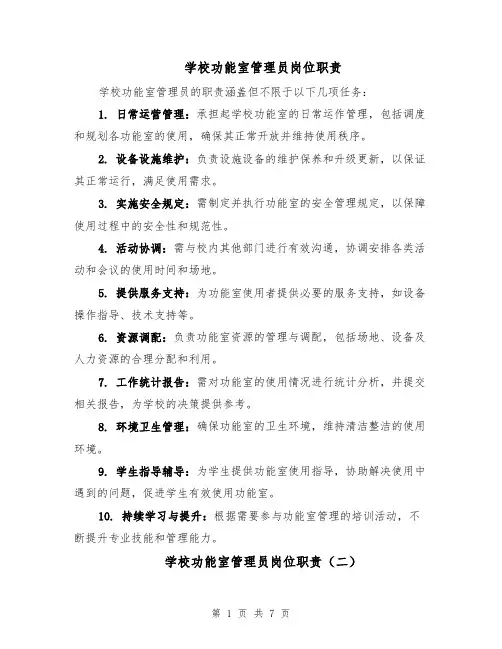 学校功能室管理员岗位职责

学校功能室管理员的职责涵盖但不限于以下几项任务：

1. 日常运营管理：承担起学校功能室的日常运作管理，包括调度和规划各功能室的使用，确保其正常开放并维持使用秩序。

2. 设备设施维护：负责设施设备的维护保养和升级更新，以保证其正常运行，满足使用需求。

3. 实施安全规定：需制定并执行功能室的安全管理规定，以保障使用过程中的安全性和规范性。

4. 活动协调：需与校内其他部门进行有效沟通，协调安排各类活动和会议的使用时间和场地。

5. 提供服务支持：为功能室使用者提供必要的服务支持，如设备操作指导、技术支持等。

6. 资源调配：负责功能室资源的管理与调配，包括场地、设备及人力资源的合理分配和利用。

7. 工作统计报告：需对功能室的使用情况进行统计分析，并提交相关报告，为学校的决策提供参考。

8. 环境卫生管理：确保功能室的卫生环境，维持清洁整洁的使用环境。

9. 学生指导辅导：为学生提供功能室使用指导，协助解决使用中遇到的问题，促进学生有效使用功能室。

10. 持续学习与提升：根据需要参与功能室管理的培训活动，不断提升专业技能和管理能力。

学校功能室管理员岗位职责（二）

第 1 页 共 7 页